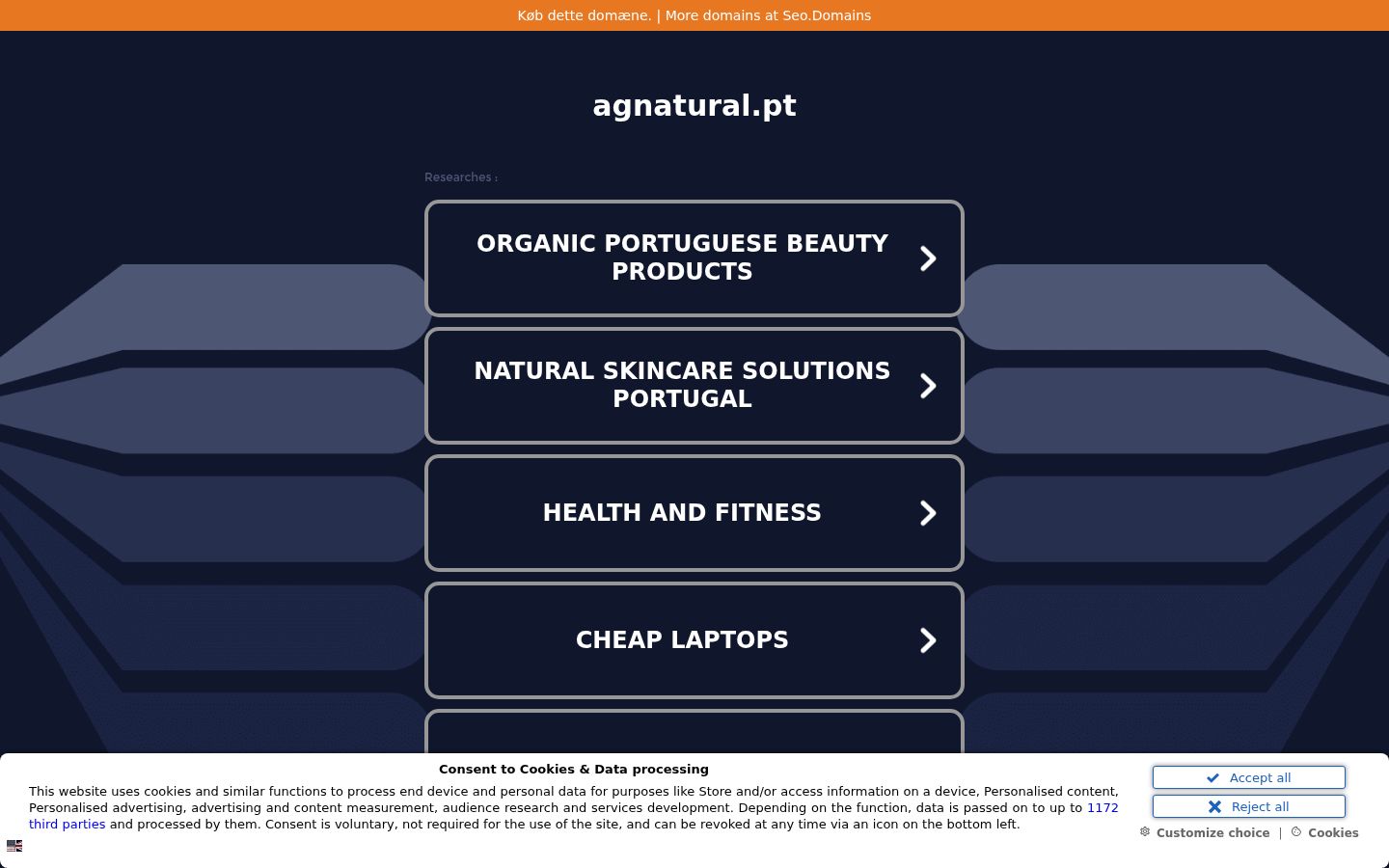 Køb dette domæne. | More domains at Seo.Domains

agnatural.pt

Researches :

ORGANIC PORTUGUESE BEAUTY PRODUCTS

NATURAL SKINCARE SOLUTIONS PORTUGAL

HEALTH AND FITNESS

CHEAP LAPTOPS

Consent to Cookies & Data processing

This website uses cookies and similar functions to process end device and personal data for purposes like Store and/or access information on a device, Personalised content, Personalised advertising, advertising and content measurement, audience research and services development. Depending on the function, data is passed on to up to 1172 third parties and processed by them. Consent is voluntary, not required for the use of the site, and can be revoked at any time via an icon on the bottom left.

Accept all

Reject all

Customize choice | Cookies